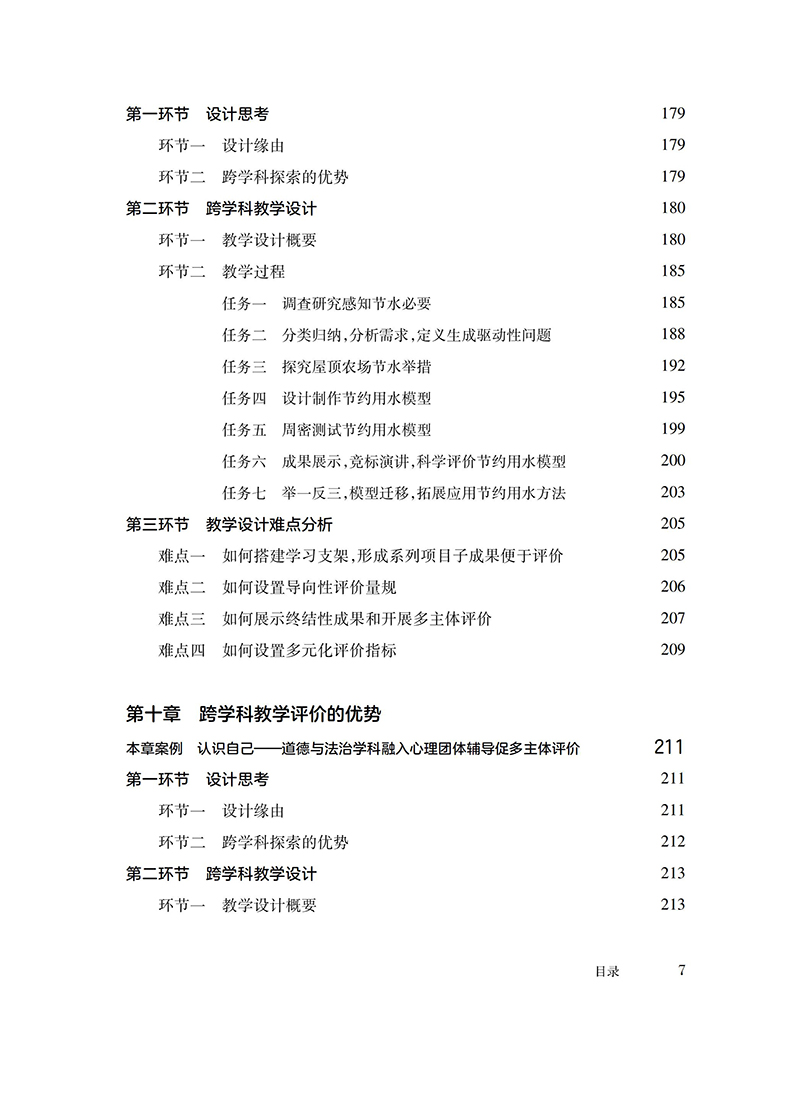 第一环节　设计思考　179

环节一　设计缘由　179

环节二　跨学科探索的优势　179

第二环节　跨学科教学设计　180

环节一　教学设计概要　180

环节二　教学过程　185

任务一　调查研究感知节水必要　185

任务二　分类归纳，分析需求，定义生成驱动性问题　188

任务三　探究屋顶农场节水举措　192

任务四　设计制作节约用水模型　195

任务五　周密测试节约用水模型　199

任务六　成果展示，竞标演讲，科学评价节约用水模型　200

任务七　举一反三，模型迁移，拓展应用节约用水方法　203

第三环节　教学设计难点分析　205

难点一　如何搭建学习支架，形成系列项目子成果便于评价　205

难点二　如何设置导向性评价量规　206

难点三　如何展示终结性成果和开展多主体评价　207

难点四　如何设置多元化评价指标　209

第十章　跨学科教学评价的优势

本章案例　认识自己——道德与法治学科融入心理团体辅导促多主体评价　211

第一环节　设计思考　211

环节一　设计缘由　211

环节二　跨学科探索的优势　212

第二环节　跨学科教学设计　213

环节一　教学设计概要　213

目录　7